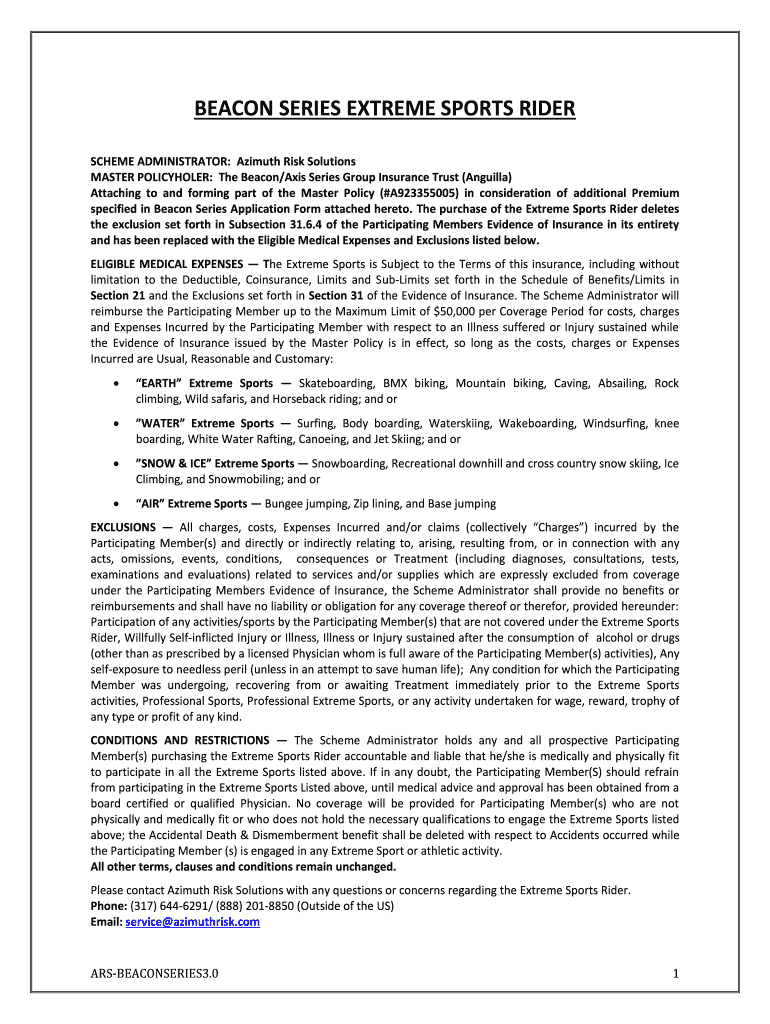 BEACON SERIES EXTREME SPORTS RIDER

SCHEME ADMINISTRATOR: Azimuth Risk Solutions
MASTER POLICYHOLER: The Beacon/Axis Series Group Insurance Trust (Anguilla)
Attaching to and forming part of the Master Policy (#A923355005) in consideration of additional Premium specified in Beacon Series Application Form attached hereto. The purchase of the Extreme Sports Rider deletes the exclusion set forth in Subsection 31.6.4 of the Participating Members Evidence of Insurance in its entirety and has been replaced with the Eligible Medical Expenses and Exclusions listed below.

ELIGIBLE MEDICAL EXPENSES — The Extreme Sports is Subject to the Terms of this insurance, including without limitation to the Deductible, Coinsurance, Limits and Sub-Limits set forth in the Schedule of Benefits/Limits in Section 21 and the Exclusions set forth in Section 31 of the Evidence of Insurance. The Scheme Administrator will reimburse the Participating Member up to the Maximum Limit of $50,000 per Coverage Period for costs, charges and Expenses Incurred by the Participating Member with respect to an Illness suffered or Injury sustained while the Evidence of Insurance issued by the Master Policy is in effect, so long as the costs, charges or Expenses Incurred are Usual, Reasonable and Customary:

• "EARTH" Extreme Sports — Skateboarding, BMX biking, Mountain biking, Caving, Absailing, Rock climbing, Wild safaris, and Horseback riding; and or

• "WATER" Extreme Sports — Surfing, Body boarding, Waterskiing, Wakeboarding, Windsurfing, knee boarding, White Water Rafting, Canoeing, and Jet Skiing; and or

• "SNOW & ICE" Extreme Sports — Snowboarding, Recreational downhill and cross country snow skiing, Ice Climbing, and Snowmobiling; and or

• "AIR" Extreme Sports — Bungee jumping, Zip lining, and Base jumping

EXCLUSIONS — All charges, costs, Expenses Incurred and/or claims (collectively "Charges") incurred by the Participating Member(s) and directly or indirectly relating to, arising, resulting from, or in connection with any acts, omissions, events, conditions, consequences or Treatment (including diagnoses, consultations, tests, examinations and evaluations) related to services and/or supplies which are expressly excluded from coverage under the Participating Members Evidence of Insurance, the Scheme Administrator shall provide no benefits or reimbursements and shall have no liability or obligation for any coverage thereof or therefor, provided hereunder: Participation of any activities/sports by the Participating Member(s) that are not covered under the Extreme Sports Rider, Willfully Self-inflicted Injury or Illness, Illness or Injury sustained after the consumption of alcohol or drugs (other than as prescribed by a licensed Physician whom is full aware of the Participating Member(s) activities), Any self-exposure to needless peril (unless in an attempt to save human life); Any condition for which the Participating Member was undergoing, recovering from or awaiting Treatment immediately prior to the Extreme Sports activities, Professional Sports, Professional Extreme Sports, or any activity undertaken for wage, reward, trophy of any type or profit of any kind.

CONDITIONS AND RESTRICTIONS — The Scheme Administrator holds any and all prospective Participating Member(s) purchasing the Extreme Sports Rider accountable and liable that he/she is medically and physically fit to participate in all the Extreme Sports listed above. If in any doubt, the Participating Member(S) should refrain from participating in the Extreme Sports Listed above, until medical advice and approval has been obtained from a board certified or qualified Physician. No coverage will be provided for Participating Member(s) who are not physically and medically fit or who does not hold the necessary qualifications to engage the Extreme Sports listed above; the Accidental Death & Dismemberment benefit shall be deleted with respect to Accidents occurred while the Participating Member (s) is engaged in any Extreme Sport or athletic activity.
All other terms, clauses and conditions remain unchanged.

Please contact Azimuth Risk Solutions with any questions or concerns regarding the Extreme Sports Rider.
Phone: (317) 644-6291/ (888) 201-8850 (Outside of the US)
Email: service@azimuthrisk.com

ARS-BEACONSERIES3.0

1